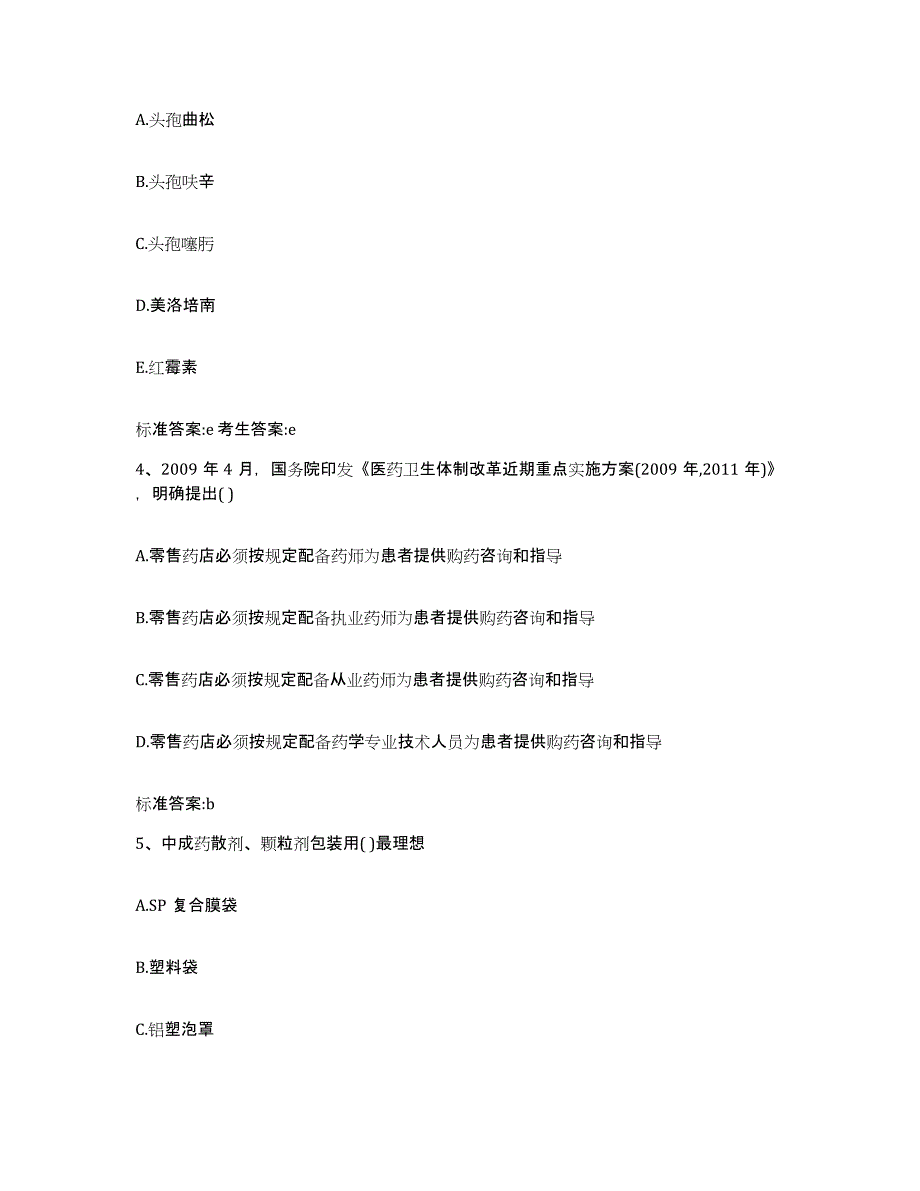 A.头孢曲松

B.头孢呋辛

C.头孢噻肟

D.美洛培南

E.红霉素

标准答案:e 考生答案:e

4、2009 年 4 月，国务院印发《医药卫生体制改革近期重点实施方案(2009 年,2011 年)》，明确提出( )

A.零售药店必须按规定配备药师为患者提供购药咨询和指导

B.零售药店必须按规定配备执业药师为患者提供购药咨询和指导

C.零售药店必须按规定配备从业药师为患者提供购药咨询和指导

D.零售药店必须按规定配备药学专业技术人员为患者提供购药咨询和指导

标准答案:b

5、中成药散剂、颗粒剂包装用( )最理想

A.SP 复合膜袋

B.塑料袋

C.铝塑泡罩